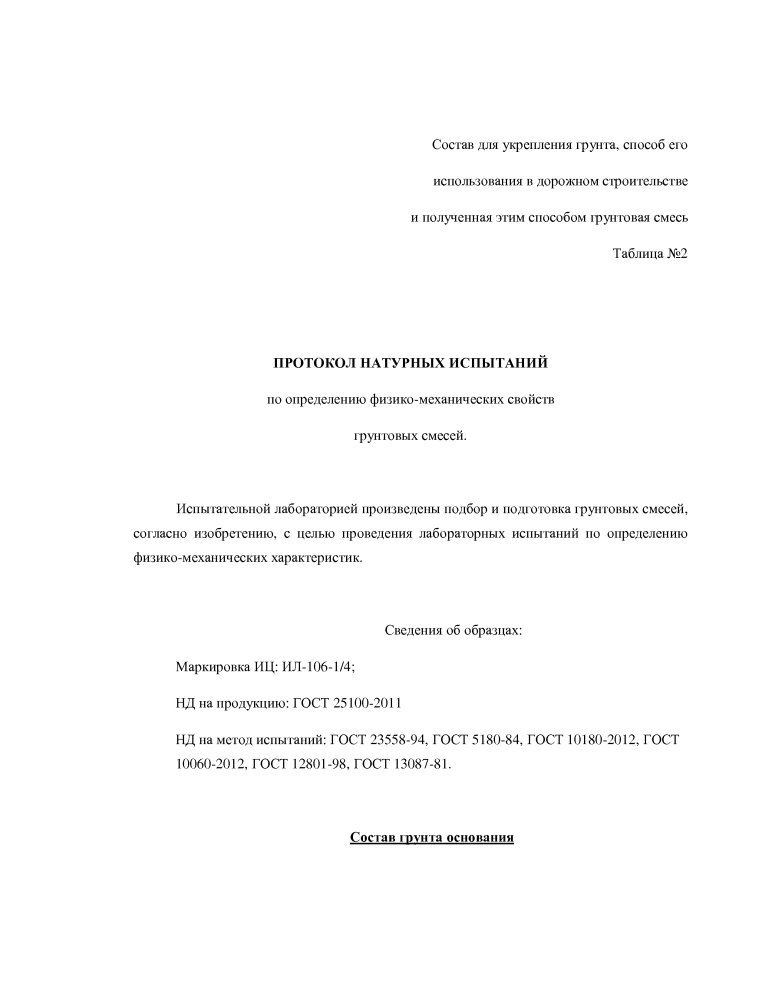 Состав для укрепления грунта, способ его
использования в дорожном строительстве
и полученная этим способом грунтовая смесь

Таблица №2

ПРОТОКОЛ НАТУРНЫХ ИСПЫТАНИЙ

по определению физико-механических свойств

грунтовых смесей.

Испытательной лабораторией произведены подбор и подготовка грунтовых смесей, согласно изобретению, с целью проведения лабораторных испытаний по определению физико-механических характеристик.

Сведения об образцах:

Маркировка ИЦ: ИЛ-106-1/4;

НД на продукцию: ГОСТ 25100-2011

НД на метод испытаний: ГОСТ 23558-94, ГОСТ 5180-84, ГОСТ 10180-2012, ГОСТ 10060-2012, ГОСТ 12801-98, ГОСТ 13087-81.

Состав грунта основания